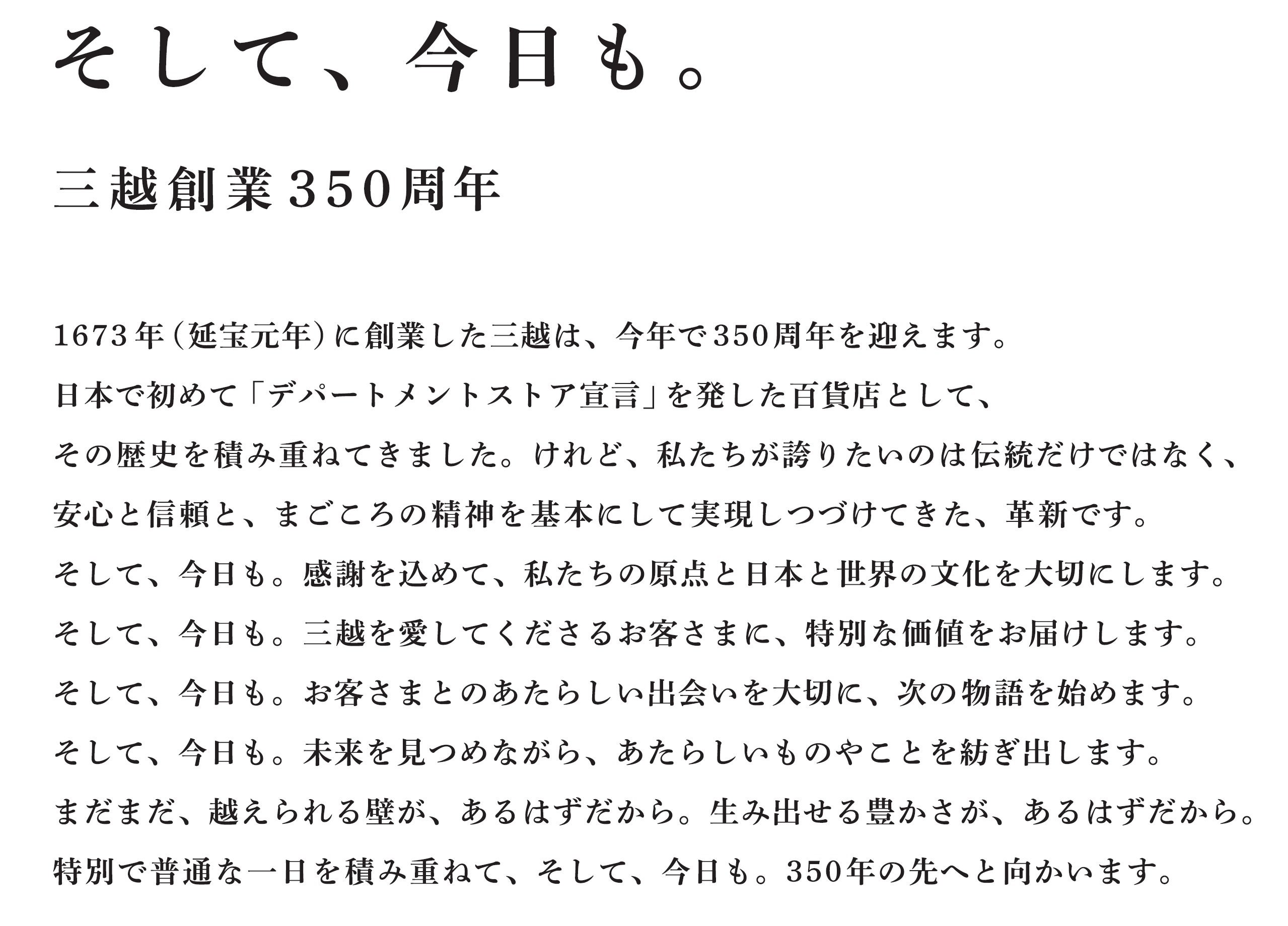 そして、今日も。

三越創業350周年

1673年（延宝元年）に創業した三越は、今年で350周年を迎えます。
日本で初めて「デパートメントストア宣言」を発した百貨店として、
その歴史を積み重ねてきました。けれど、私たちが誇りたいのは伝統だけではなく、
安心と信頼と、まごころの精神を基本にして実現しつづけてきた、革新です。
そして、今日も。感謝を込めて、私たちの原点と日本と世界の文化を大切にします。
そして、今日も。三越を愛してくださるお客さまに、特別な価値をお届けします。
そして、今日も。お客さまとのあたらしい出会いを大切に、次の物語を始めます。
そして、今日も。未来を見つめながら、あたらしいものやことを紡ぎ出します。
まだまだ、越えられる壁が、あるはずだから。生み出せる豊かさが、あるはずだから。
特別で普通な一日を積み重ねて、そして、今日も。350年の先へと向かいます。